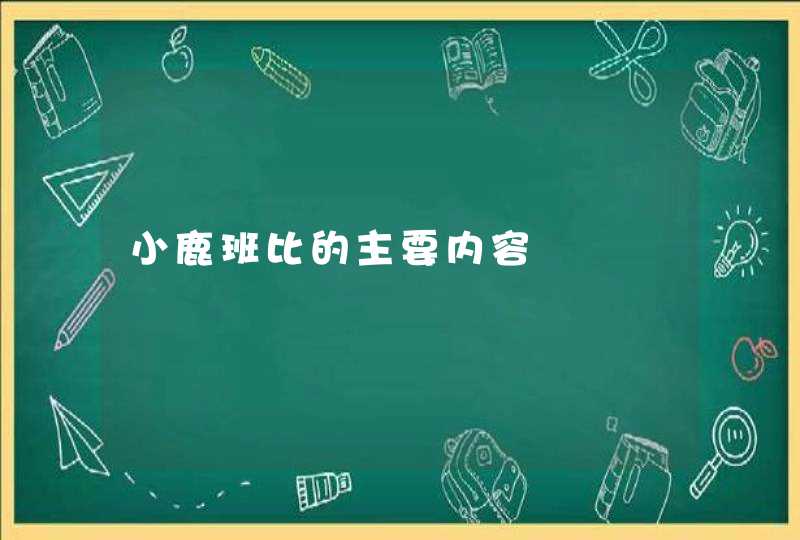 小鹿班比的主要内容